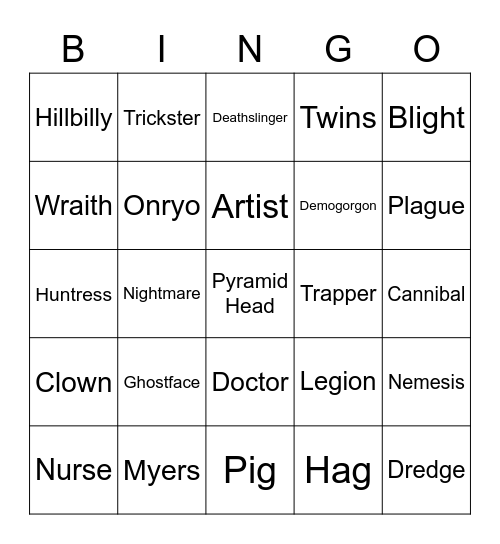 | B | I | N | G | O |
|---|---|---|---|---|
| Hillbilly | Trickster | Deathslinger | Twins | Blight |
| Wraith | Onryo | Artist | Demogorgon | Plague |
| Huntress | Nightmare | Pyramid Head | Trapper | Cannibal |
| Clown | Ghostface | Doctor | Legion | Nemesis |
| Nurse | Myers | Pig | Hag | Dredge |